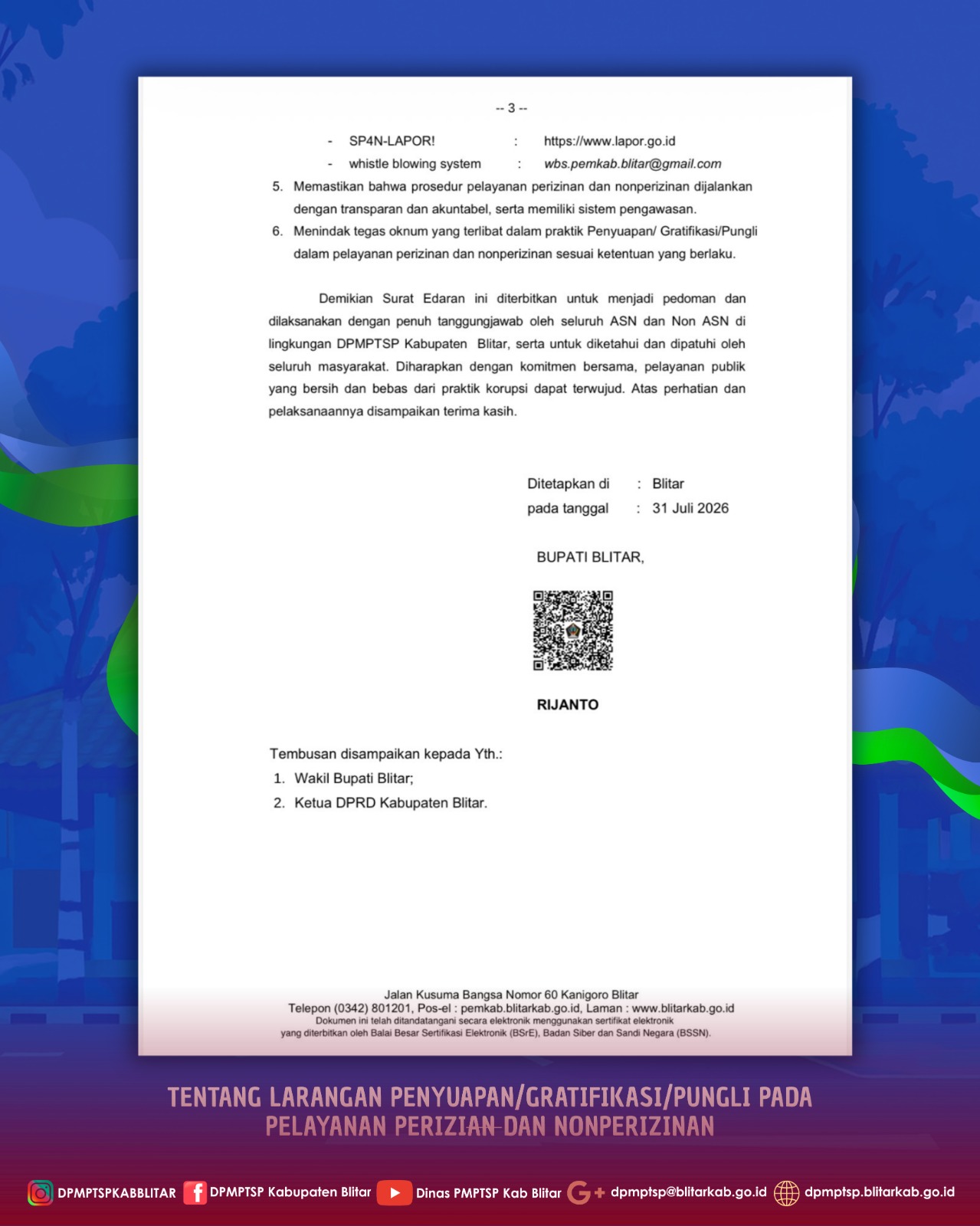 -- 3 --

- SP4N-LAPOR! : https://www.lapor.go.id
- whistle blowing system : wbs.pemkab.blitar@gmail.com

5. Memastikan bahwa prosedur pelayanan perizinan dan nonperizinan dijalankan dengan transparan dan akuntabel, serta memiliki sistem pengawasan.
6. Menindak tegas oknum yang terlibat dalam praktik Penyuapan/ Gratifikasi/Pungli dalam pelayanan perizinan dan nonperizinan sesuai ketentuan yang berlaku.

Demikian Surat Edaran ini diterbitkan untuk menjadi pedoman dan dilaksanakan dengan penuh tanggungjawab oleh seluruh ASN dan Non ASN di lingkungan DPMPTSP Kabupaten Blitar, serta untuk diketahui dan dipatuhi oleh seluruh masyarakat. Diharapkan dengan komitmen bersama, pelayanan publik yang bersih dan bebas dari praktik korupsi dapat terwujud. Atas perhatian dan pelaksanaannya disampaikan terima kasih.

Ditetapkan di : Blitar
pada tanggal : 31 Juli 2026

BUPATI BLITAR,

RIJANTO

Tembusan disampaikan kepada Yth.:
1. Wakil Bupati Blitar;
2. Ketua DPRD Kabupaten Blitar.

Jalan Kusuma Bangsa Nomor 60 Kanigoro Blitar
Telepon (0342) 801201, Pos-el : pemkab.blitarkab.go.id, Laman : www.blitarkab.go.id
Dokumen ini telah ditandatangani secara elektronik menggunakan sertifikat elektronik yang diterbitkan oleh Balai Besar Sertifikasi Elektronik (BSrE), Badan Siber dan Sandi Negara (BSSN).

TENTANG LARANGAN PENYUAPAN/GRATIFIKASI/PUNGLI PADA PELAYANAN PERIZIAN DAN NONPERIZINAN

DPMPTSPKABBLITAR DPMPTSP Kabupaten Blitar Dinas PMPTSP Kab Blitar dpmptsp@blitarkab.go.id dpmptsp.blitarkab.go.id